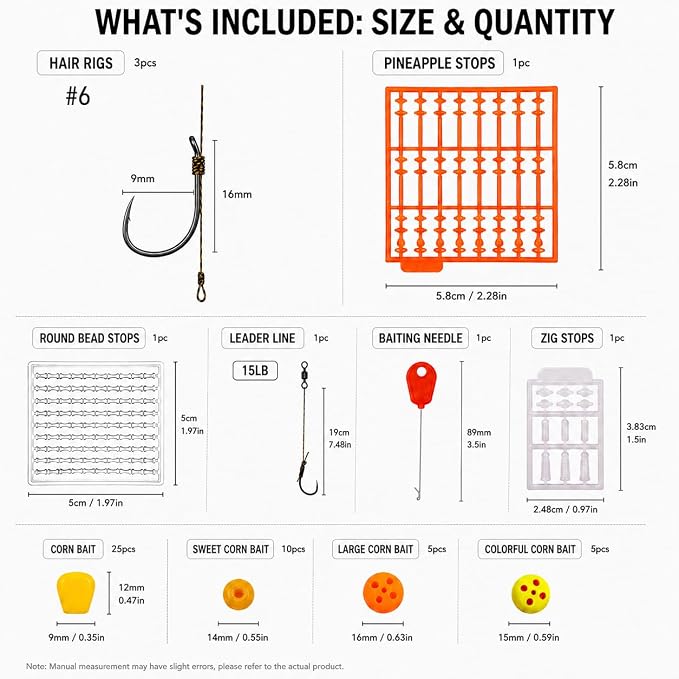 WHAT'S INCLUDED: SIZE & QUANTITY

HAIR RIGS 3pcs

#6

9mm

16mm

PINEAPPLE STOPS 1pc

5.8cm
2.28in

5.8cm / 2.28in

ROUND BEAD STOPS 1pc

5cm
1.97in

5cm / 1.97in

LEADER LINE 1pc

15LB

19cm
7.48in

BAITING NEEDLE 1pc

89mm
3.5in

ZIG STOPS 1pc

3.83cm
1.5in

2.48cm / 0.97in

CORN BAIT 25pcs

12mm
0.47in

9mm / 0.35in

SWEET CORN BAIT 10pcs

14mm / 0.55in

LARGE CORN BAIT 5pcs

16mm / 0.63in

COLORFUL CORN BAIT 5pcs

15mm / 0.59in

Note: Manual measurement may have slight errors, please refer to the actual product.